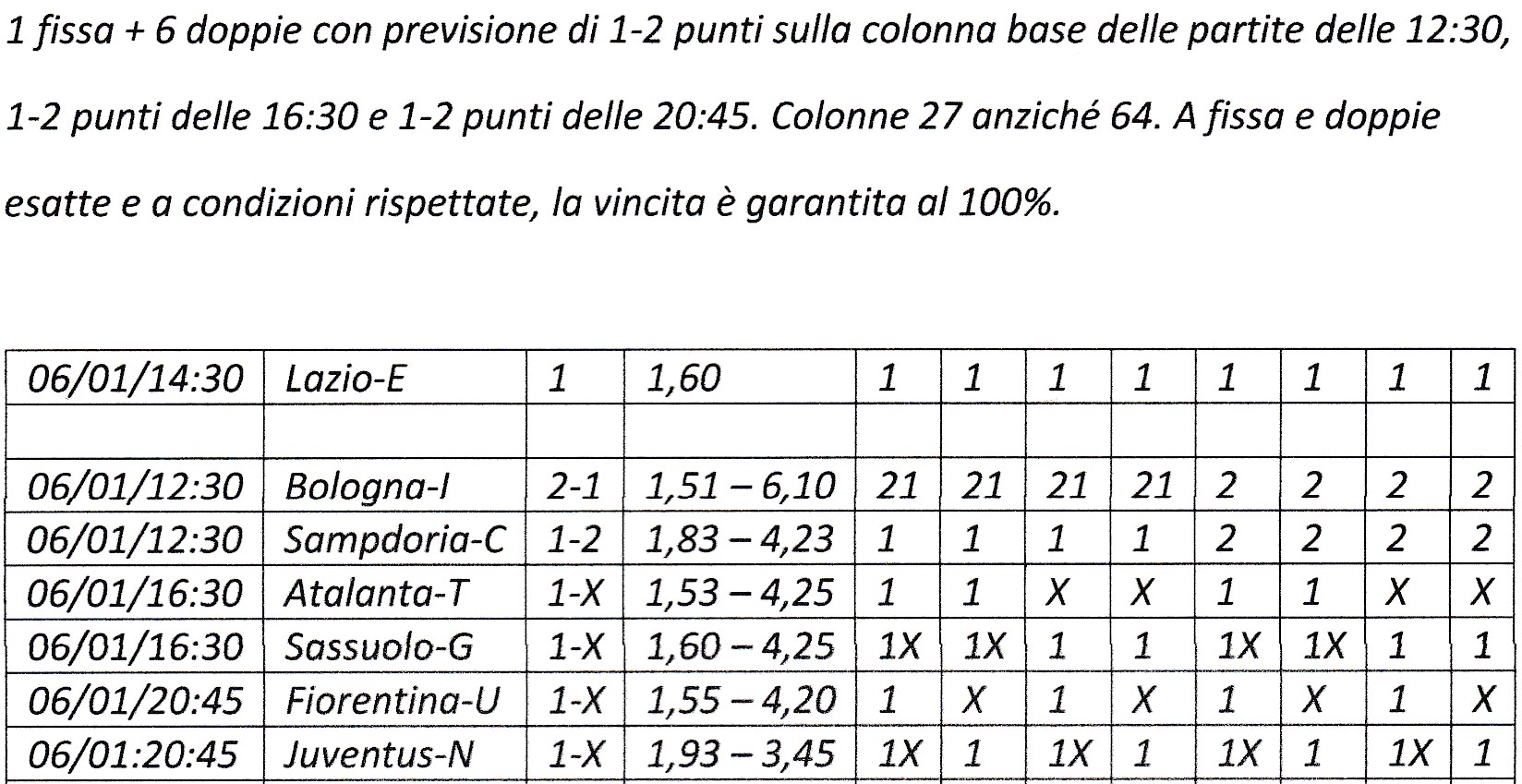 1 fissa + 6 doppie con previsione di 1-2 punti sulla colonna base delle partite delle 12:30, 1-2 punti delle 16:30 e 1-2 punti delle 20:45. Colonne 27 anziché 64. A fissa e doppie esatte e a condizioni rispettate, la vincita è garantita al 100%.

| 06/01/14:30 | Lazio-E | 1 | 1,60 | 1 | 1 | 1 | 1 | 1 | 1 | 1 | 1 |
|---|---|---|---|---|---|---|---|---|---|---|---|
| | | | | | | | | | | | |
| 06/01/12:30 | Bologna-I | 2-1 | 1,51 – 6,10 | 21 | 21 | 21 | 21 | 2 | 2 | 2 | 2 |
| 06/01/12:30 | Sampdoria-C | 1-2 | 1,83 – 4,23 | 1 | 1 | 1 | 1 | 2 | 2 | 2 | 2 |
| 06/01/16:30 | Atalanta-T | 1-X | 1,53 – 4,25 | 1 | 1 | X | X | 1 | 1 | X | X |
| 06/01/16:30 | Sassuolo-G | 1-X | 1,60 – 4,25 | 1X | 1X | 1 | 1 | 1X | 1X | 1 | 1 |
| 06/01/20:45 | Fiorentina-U | 1-X | 1,55 – 4,20 | 1 | X | 1 | X | 1 | X | 1 | X |
| 06/01:20:45 | Juventus-N | 1-X | 1,93 – 3,45 | 1X | 1 | 1X | 1 | 1X | 1 | 1X | 1 |